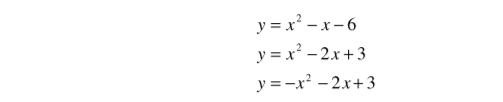 $y = x^2 - x - 6$

$y = x^2 - 2x + 3$

$y = -x^2 - 2x + 3$